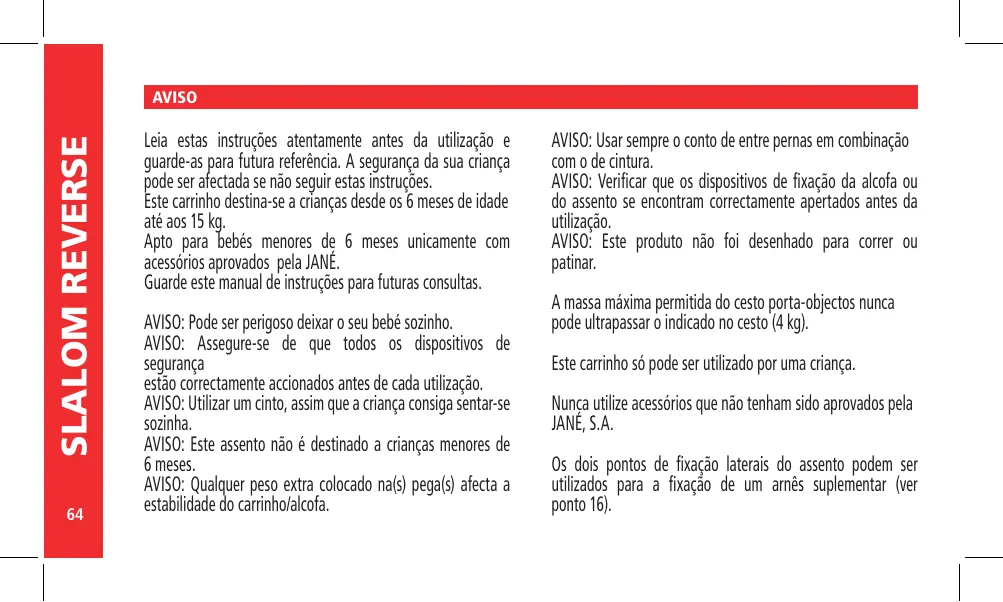 SLALOM REVERSE

64

AVISO

Leia estas instruções atentamente antes da utilização e guarde-as para futura referência. A segurança da sua criança pode ser afectada se não seguir estas instruções.
Este carrinho destina-se a crianças desde os 6 meses de idade até aos 15 kg.
Apto para bebés menores de 6 meses unicamente com acessórios aprovados pela JANÉ.
Guarde este manual de instruções para futuras consultas.

AVISO: Pode ser perigoso deixar o seu bebé sozinho.
AVISO: Assegure-se de que todos os dispositivos de segurança
estão correctamente accionados antes de cada utilização.
AVISO: Utilizar um cinto, assim que a criança consiga sentar-se sozinha.
AVISO: Este assento não é destinado a crianças menores de 6 meses.
AVISO: Qualquer peso extra colocado na(s) pega(s) afecta a estabilidade do carrinho/alcofa.

AVISO: Usar sempre o conto de entre pernas em combinação com o de cintura.
AVISO: Verificar que os dispositivos de fixação da alcofa ou do assento se encontram correctamente apertados antes da utilização.
AVISO: Este produto não foi desenhado para correr ou patinar.

A massa máxima permitida do cesto porta-objectos nunca pode ultrapassar o indicado no cesto (4 kg).

Este carrinho só pode ser utilizado por uma criança.

Nunca utilize acessórios que não tenham sido aprovados pela JANÉ, S.A.

Os dois pontos de fixação laterais do assento podem ser utilizados para a fixação de um arnês suplementar (ver ponto 16).